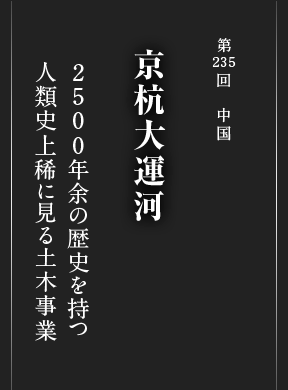 第235回　中国

京杭大運河

2500年余の歴史を持つ
人類史上稀に見る土木事業